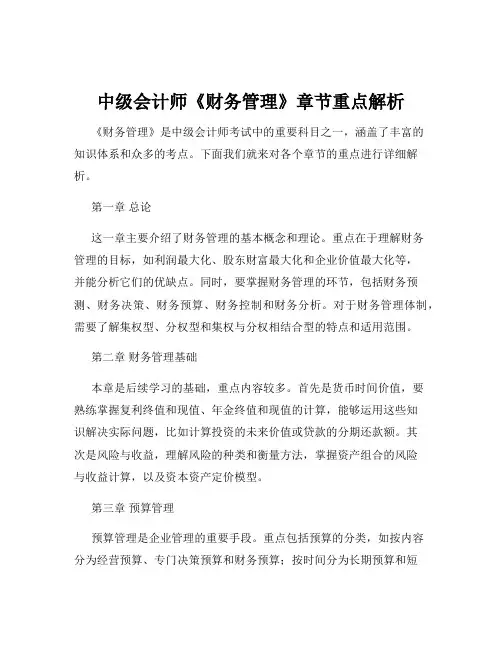 中级会计师《财务管理》章节重点解析

《财务管理》是中级会计师考试中的重要科目之一，涵盖了丰富的知识体系和众多的考点。下面我们就来对各个章节的重点进行详细解析。

第一章 总论

这一章主要介绍了财务管理的基本概念和理论。重点在于理解财务管理的目标，如利润最大化、股东财富最大化和企业价值最大化等，并能分析它们的优缺点。同时，要掌握财务管理的环节，包括财务预测、财务决策、财务预算、财务控制和财务分析。对于财务管理体制，需要了解集权型、分权型和集权与分权相结合型的特点和适用范围。

第二章 财务管理基础

本章是后续学习的基础，重点内容较多。首先是货币时间价值，要熟练掌握复利终值和现值、年金终值和现值的计算，能够运用这些知识解决实际问题，比如计算投资的未来价值或贷款的分期还款额。其次是风险与收益，理解风险的种类和衡量方法，掌握资产组合的风险与收益计算，以及资本资产定价模型。

第三章 预算管理

预算管理是企业管理的重要手段。重点包括预算的分类，如按内容分为经营预算、专门决策预算和财务预算；按时间分为长期预算和短